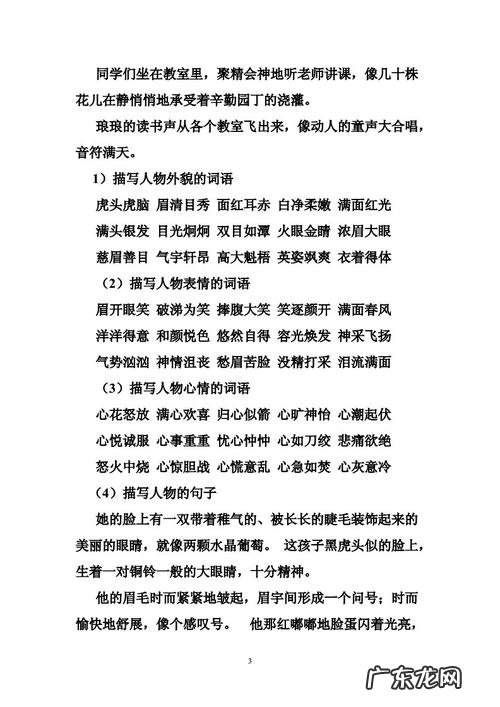 同学们坐在教室里，聚精会神地听老师讲课，像几十株花儿在静悄悄地承受着辛勤园丁的浇灌。

琅琅的读书声从各个教室飞出来，像动人的童声大合唱，音符满天。

1）描写人物外貌的词语

虎头虎脑 眉清目秀 面红耳赤 白净柔嫩 满面红光

满头银发 目光炯炯 双目如潭 火眼金睛 浓眉大眼

慈眉善目 气宇轩昂 高大魁梧 英姿飒爽 衣着得体

（2）描写人物表情的词语

眉开眼笑 破涕为笑 捧腹大笑 笑逐颜开 满面春风

洋洋得意 和颜悦色 悠然自得 容光焕发 神采飞扬

气势汹汹 神情沮丧 愁眉苦脸 没精打采 泪流满面

（3）描写人物心情的词语

心花怒放 满心欢喜 归心似箭 心旷神怡 心潮起伏

心悦诚服 心事重重 忧心忡忡 心如刀绞 悲痛欲绝

怒火中烧 心惊胆战 心慌意乱 心急如焚 心灰意冷

（4）描写人物的句子

她的脸上有一双带着稚气的、被长长的睫毛装饰起来的美丽的眼睛，就像两颗水晶葡萄。 这孩子黑虎头似的脸上，生着一对铜铃一般的大眼睛，十分精神。

他的眉毛时而紧紧地皱起，眉宇间形成一个问号；时而愉快地舒展，像个感叹号。 他那红嘟嘟地脸蛋闪着光亮，

3

广东龙网